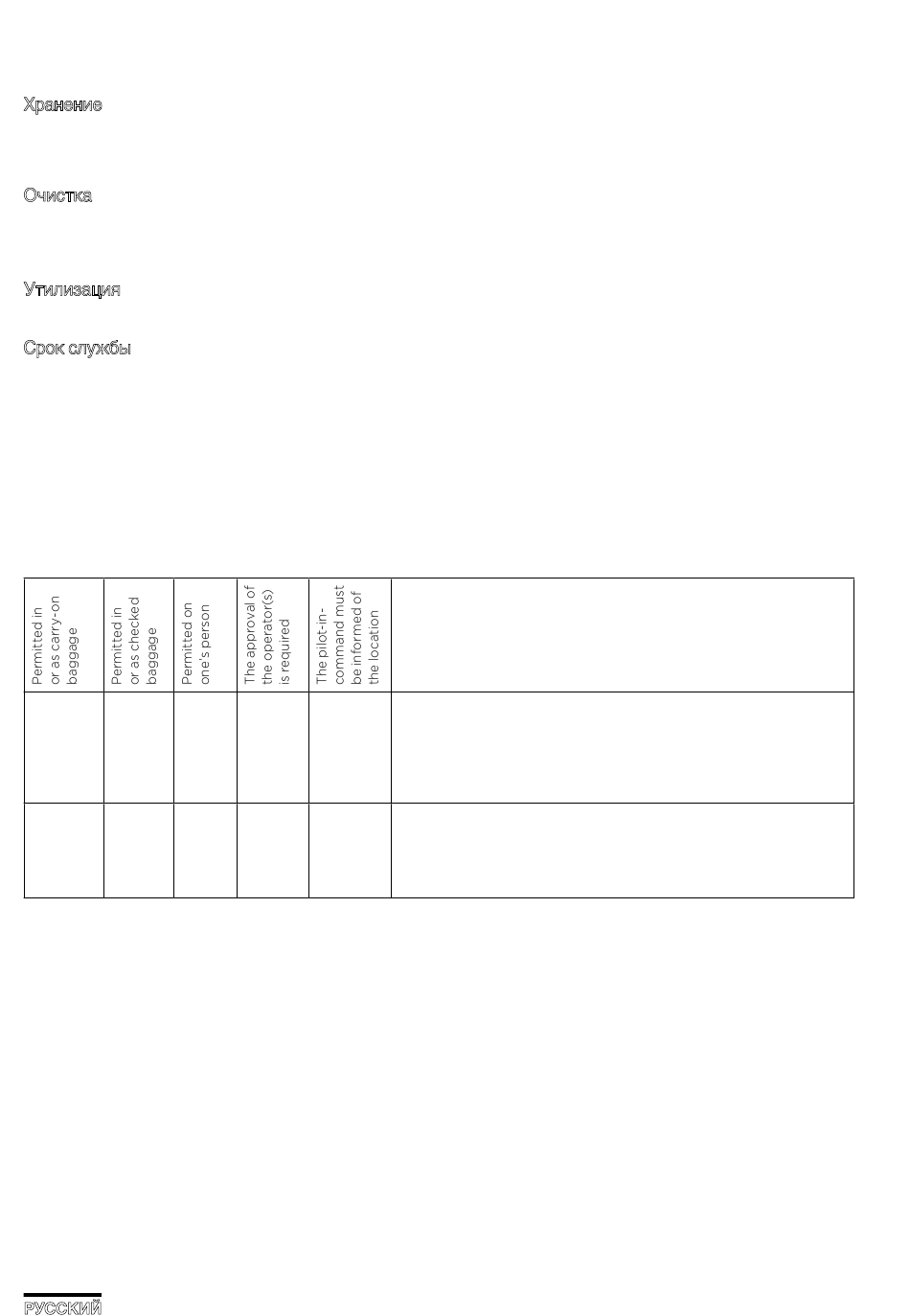 Хранение

Очистка

Утилизация

Срок службы

| Permitted in or as carry-on baggage | Permitted in or as checked baggage | Permitted on one's person | The approval of the operator(s) is required | The pilot-in-command must be informed of the location | |
|---|---|---|---|---|---|
| | | | | | |
| | | | | | |

РУССКИЙ